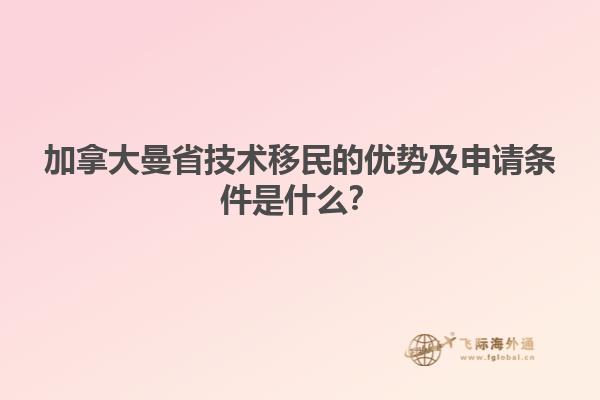 加拿大曼省技术移民的优势及申请条件是什么?

飞际海外通
www.fglobal.cn